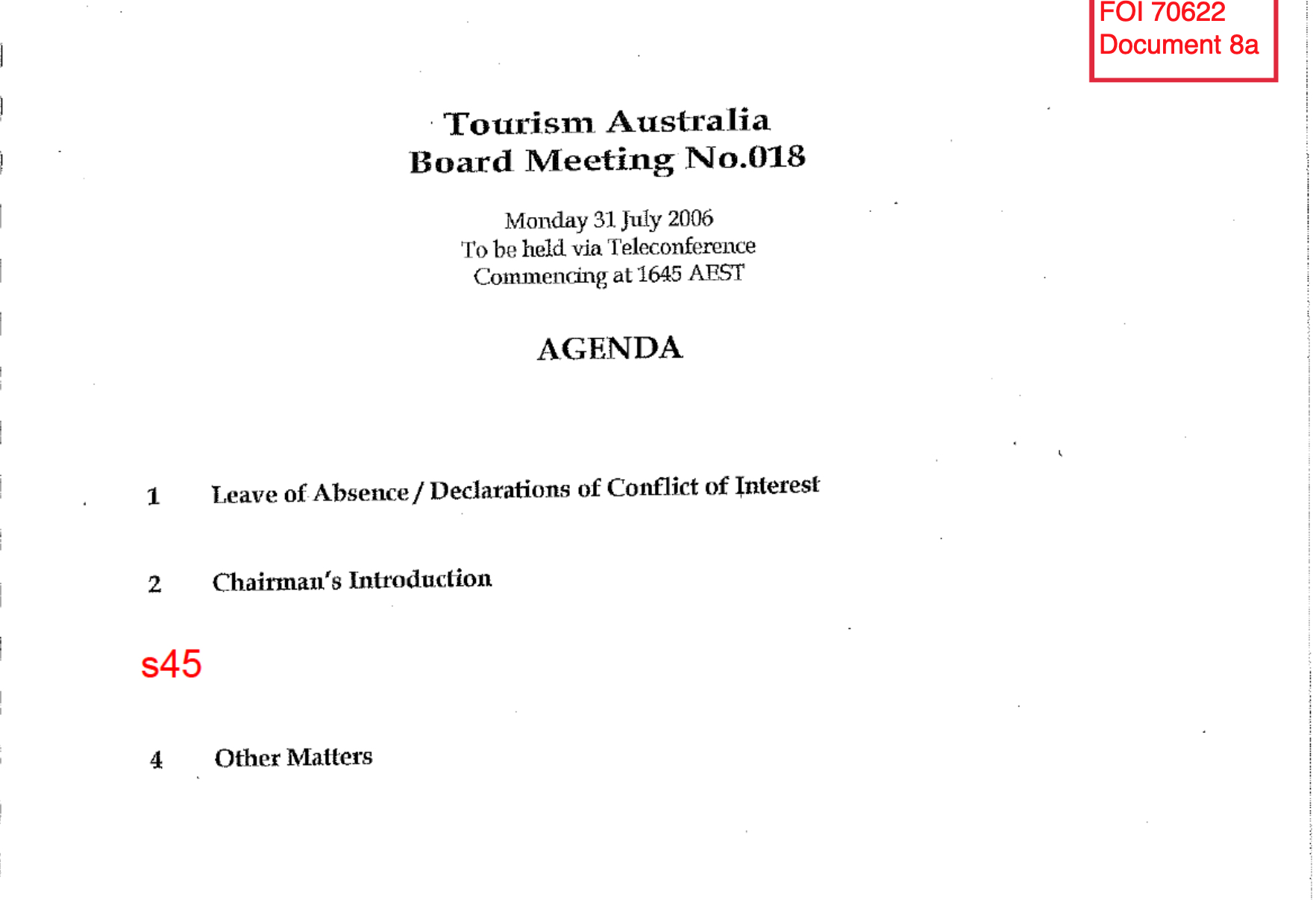 FOI 70622
Document 8a

Tourism Australia
Board Meeting No.018

Monday 31 July 2006
To be held via Teleconference
Commencing at 1645 AEST

AGENDA

1 Leave of Absence / Declarations of Conflict of Interest

2 Chairman's Introduction

s45

4 Other Matters